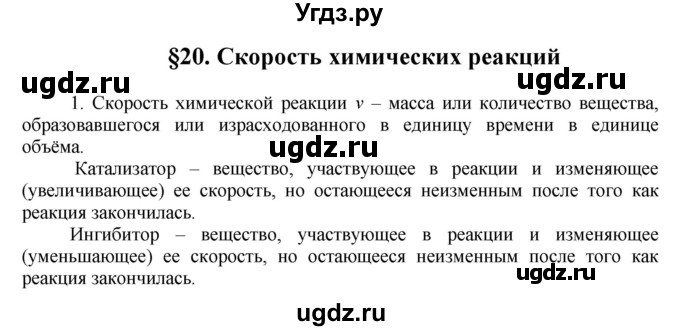 Угдз.ру

§20. Скорость химических реакций

ugdz.ru

ugdz.ru

1. Скорость химической реакции $v$ – масса или количество вещества, образовавшегося или израсходованного в единицу времени в единице объёма.

ugdz.ru

Катализатор – вещество, участвующее в реакции и изменяющее (увеличивающее) ее скорость, но остающееся неизменным после того как реакция закончилась.

Ингибитор – вещество, участвующее в реакции и изменяющее (уменьшающее) ее скорость, но остающееся неизменным после того как реакция закончилась.

ugdz.ru

ugdz.ru